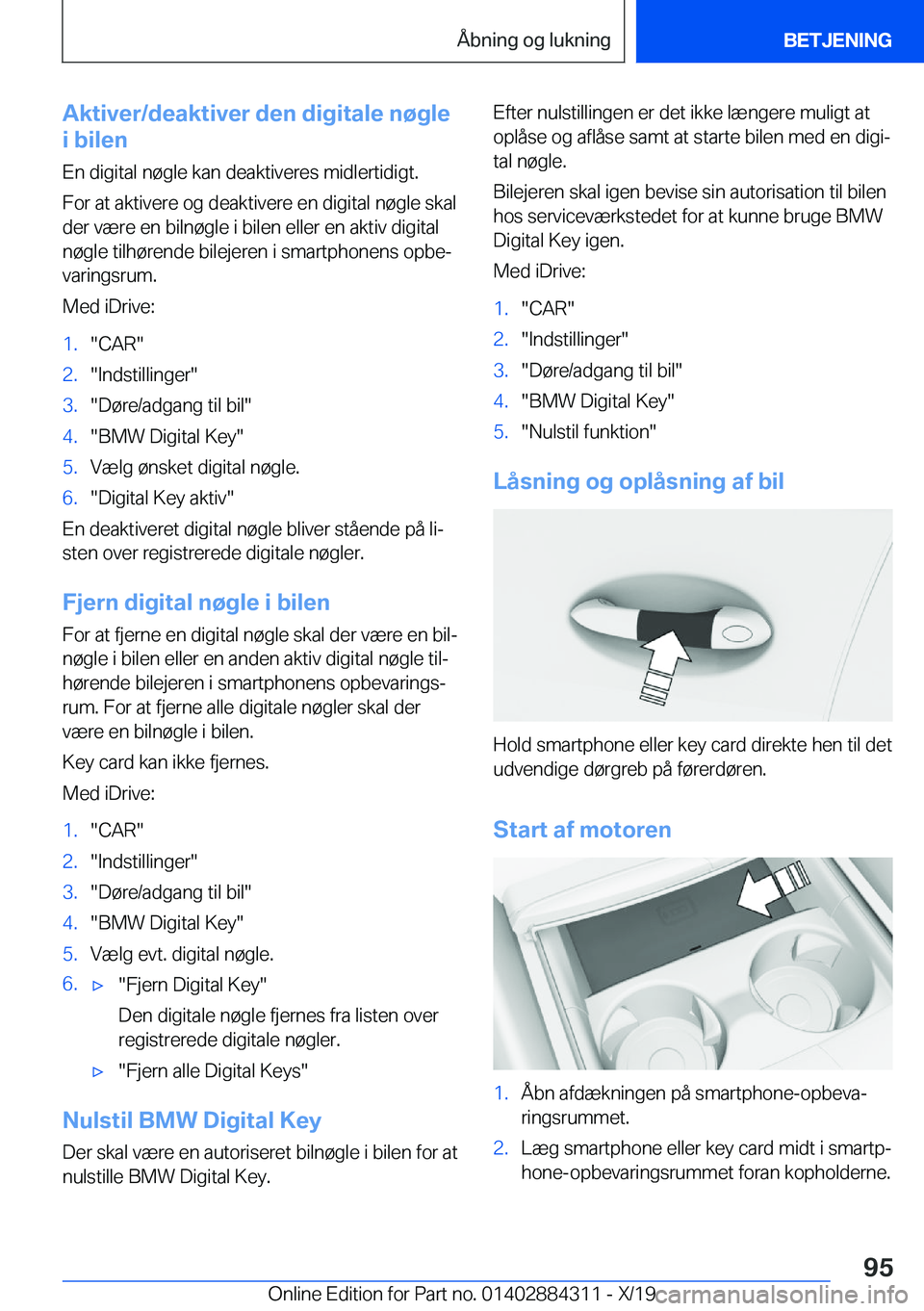 Åbning og lukning BETJENING

Aktiver/deaktiver den digitale nøgle i bilen

En digital nøgle kan deaktiveres midlertidigt.

For at aktivere og deaktivere en digital nøgle skal der være en bilnøgle i bilen eller en aktiv digital nøgle tilhørende bilejeren i smartphonens opbevaringsrum.

Med iDrive:

1. "CAR"
2. "Indstillinger"
3. "Døre/adgang til bil"
4. "BMW Digital Key"
5. Vælg ønsket digital nøgle.
6. "Digital Key aktiv"

En deaktiveret digital nøgle bliver stående på listen over registrerede digitale nøgler.

Fjern digital nøgle i bilen

For at fjerne en digital nøgle skal der være en bilnøgle i bilen eller en anden aktiv digital nøgle tilhørende bilejeren i smartphonens opbevaringsrum. For at fjerne alle digitale nøgler skal der være en bilnøgle i bilen.

Key card kan ikke fjernes.

Med iDrive:

1. "CAR"
2. "Indstillinger"
3. "Døre/adgang til bil"
4. "BMW Digital Key"
5. Vælg evt. digital nøgle.
6. ▷ "Fjern Digital Key"
Den digitale nøgle fjernes fra listen over registrerede digitale nøgler.
▷ "Fjern alle Digital Keys"

Nulstil BMW Digital Key

Der skal være en autoriseret bilnøgle i bilen for at nulstille BMW Digital Key.

Efter nulstillingen er det ikke længere muligt at oplåse og aflåse samt at starte bilen med en digital nøgle.

Bilejeren skal igen bevise sin autorisation til bilen hos serviceværkstedet for at kunne bruge BMW Digital Key igen.

Med iDrive:

1. "CAR"
2. "Indstillinger"
3. "Døre/adgang til bil"
4. "BMW Digital Key"
5. "Nulstil funktion"

Låsning og oplåsning af bil

Hold smartphone eller key card direkte hen til det udvendige dørgreb på førerdøren.

Start af motoren

1. Åbn afdækningen på smartphone-opbevaringsrummet.
2. Læg smartphone eller key card midt i smartphone-opbevaringsrummet foran kopholderne.

95

Online Edition for Part no. 01402884311 - X/19 carmanualsonline.info